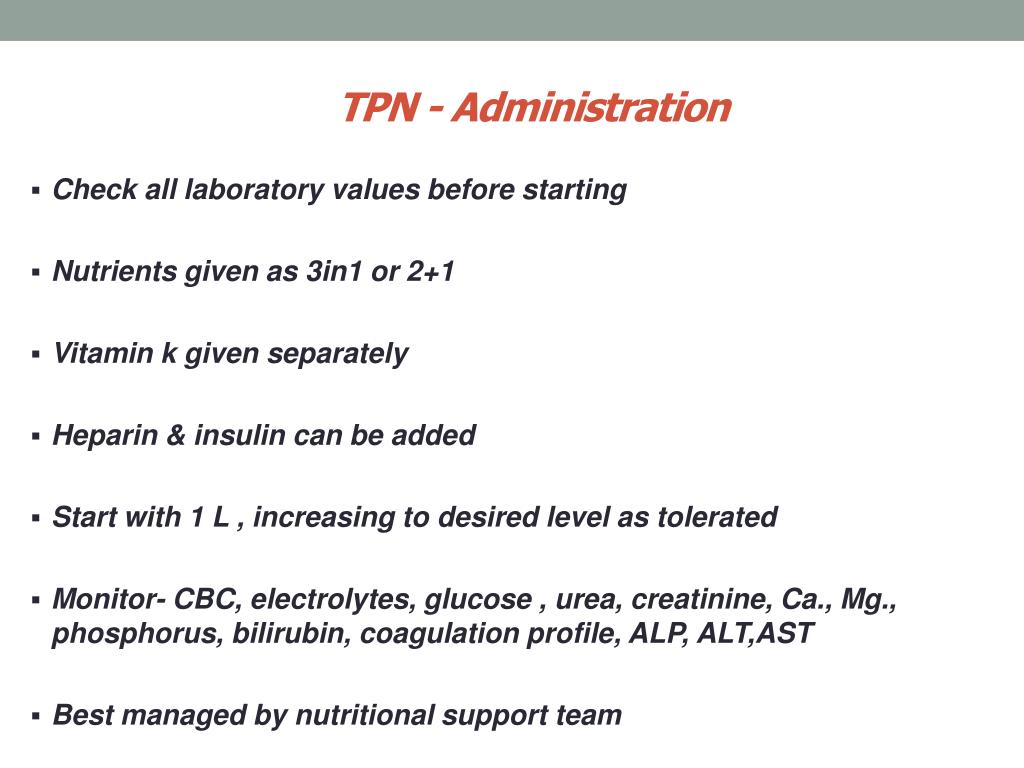 TPN - Administration

▪ Check all laboratory values before starting

▪ Nutrients given as 3in1 or 2+1

▪ Vitamin k given separately

▪ Heparin & insulin can be added

▪ Start with 1 L , increasing to desired level as tolerated

▪ Monitor- CBC, electrolytes, glucose , urea, creatinine, Ca., Mg., phosphorus, bilirubin, coagulation profile, ALP, ALT,AST

▪ Best managed by nutritional support team